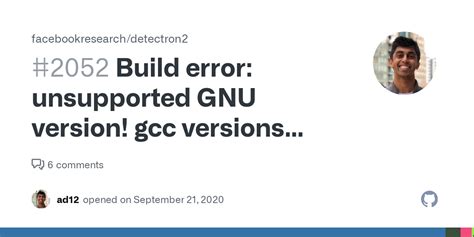 facebookresearch/detectron2

#2052 Build error: unsupported GNU version! gcc versions...

6 comments

ad12 opened on September 21, 2020